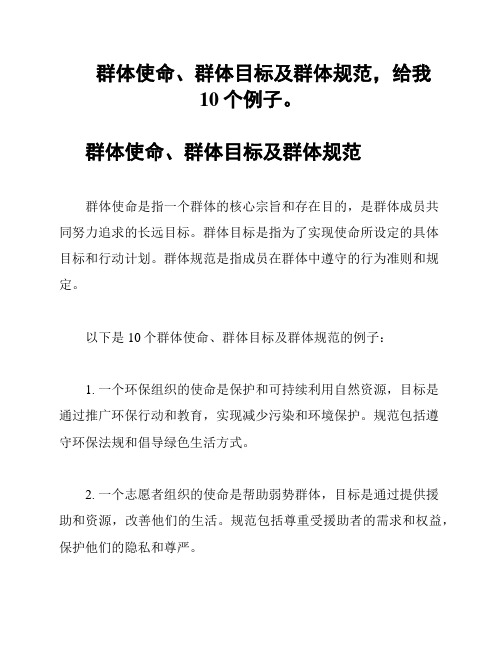 群体使命、群体目标及群体规范，给我10个例子。

群体使命、群体目标及群体规范

群体使命是指一个群体的核心宗旨和存在目的，是群体成员共同努力追求的长远目标。群体目标是指为了实现使命所设定的具体目标和行动计划。群体规范是指成员在群体中遵守的行为准则和规定。

以下是10个群体使命、群体目标及群体规范的例子：

1. 一个环保组织的使命是保护和可持续利用自然资源，目标是通过推广环保行动和教育，实现减少污染和环境保护。规范包括遵守环保法规和倡导绿色生活方式。

2. 一个志愿者组织的使命是帮助弱势群体，目标是通过提供援助和资源，改善他们的生活。规范包括尊重受援助者的需求和权益，保护他们的隐私和尊严。